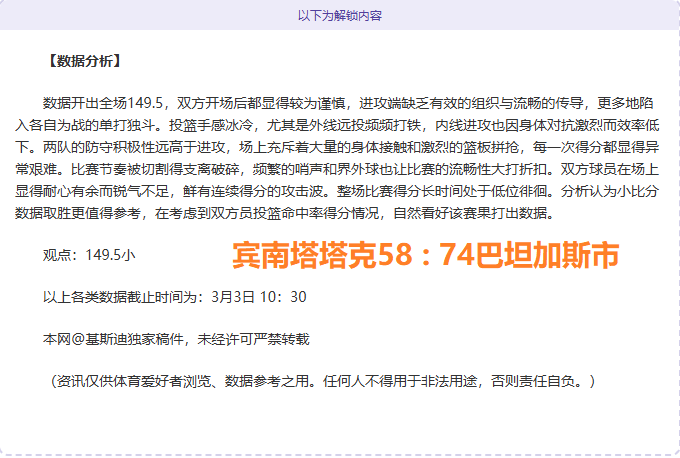 以下为解锁内容

【数据分析】

数据开出全场149.5，双方开场后都显得较为谨慎，进攻端缺乏有效的组织与流畅的传导，更多地陷入各自为战的单打独斗。投篮手感冰冷，尤其是外线远投频频打铁，内线进攻也因身体对抗激烈而效率低下。两队的防守积极性远高于进攻，场上充斥着大量的身体接触和激烈的篮板拼抢，每一次得分都显得异常艰难。比赛节奏被切割得支离破碎，频繁的哨声和界外球也让比赛的流畅性大打折扣。双方球员在场上显得耐心有余而锐气不足，鲜有连续得分的攻击波。整场比赛得分长时间处于低位徘徊。分析认为小比分数据取胜更值得参考，在考虑到双方员投篮命中率得分情况，自然看好该赛果打出数据。

观点：149.5小

宾南塔塔克58：74巴坦加斯市

以上各类数据截止时间为：3月3日 10：30

本网@基斯迪独家稿件，未经许可严禁转载

（资讯仅供体育爱好者浏览、数据参考之用。任何人不得用于非法用途，否则责任自负。）